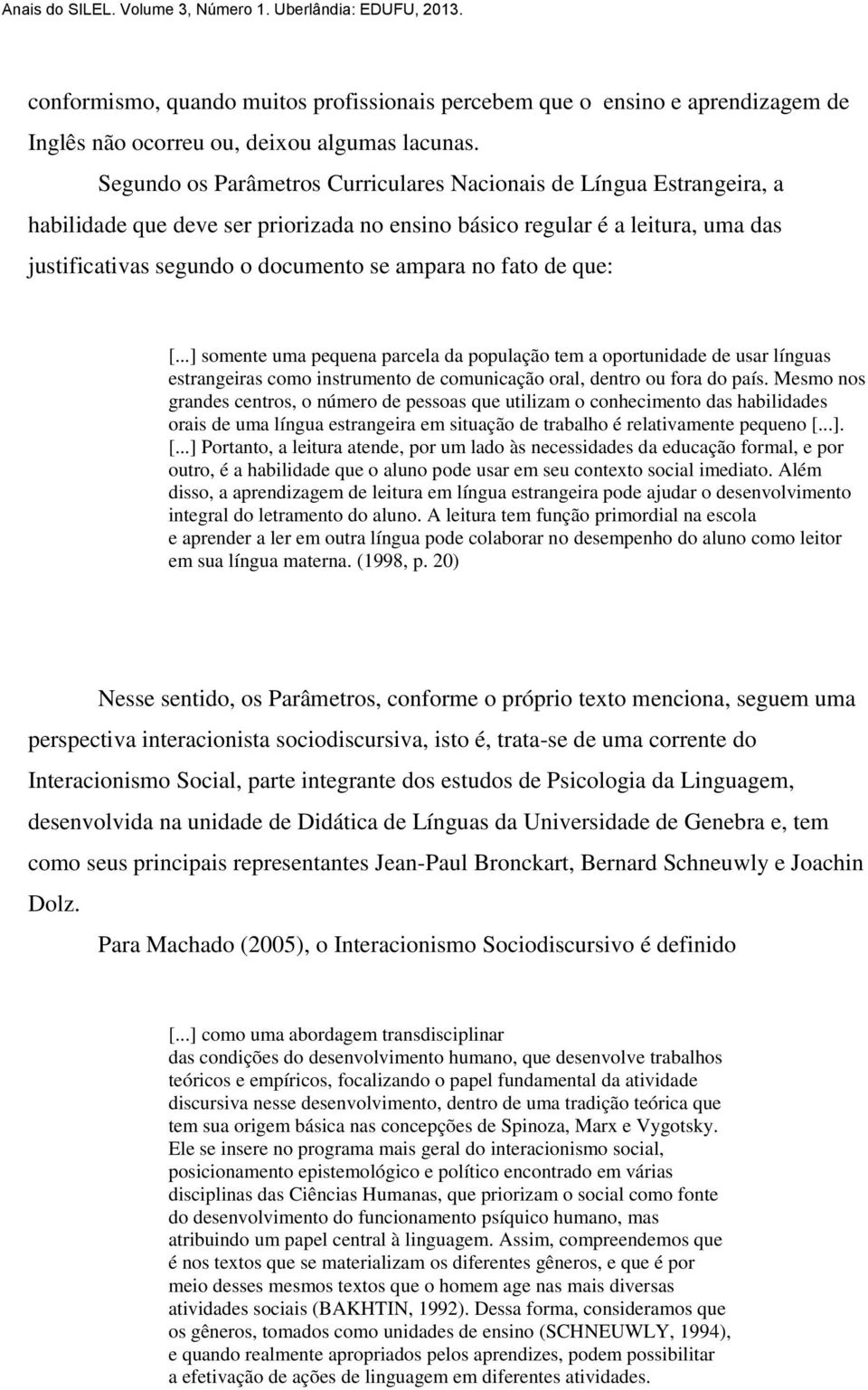 Anais do SILEL. Volume 3, Número 1. Uberlândia: EDUFU, 2013.

conformismo, quando muitos profissionais percebem que o ensino e aprendizagem de Inglês não ocorreu ou, deixou algumas lacunas.

Segundo os Parâmetros Curriculares Nacionais de Língua Estrangeira, a habilidade que deve ser priorizada no ensino básico regular é a leitura, uma das justificativas segundo o documento se ampara no fato de que:

[...] somente uma pequena parcela da população tem a oportunidade de usar línguas estrangeiras como instrumento de comunicação oral, dentro ou fora do país. Mesmo nos grandes centros, o número de pessoas que utilizam o conhecimento das habilidades orais de uma língua estrangeira em situação de trabalho é relativamente pequeno [...]. [...] Portanto, a leitura atende, por um lado às necessidades da educação formal, e por outro, é a habilidade que o aluno pode usar em seu contexto social imediato. Além disso, a aprendizagem de leitura em língua estrangeira pode ajudar o desenvolvimento integral do letramento do aluno. A leitura tem função primordial na escola e aprender a ler em outra língua pode colaborar no desempenho do aluno como leitor em sua língua materna. (1998, p. 20)

Nesse sentido, os Parâmetros, conforme o próprio texto menciona, seguem uma perspectiva interacionista sociodiscursiva, isto é, trata-se de uma corrente do Interacionismo Social, parte integrante dos estudos de Psicologia da Linguagem, desenvolvida na unidade de Didática de Línguas da Universidade de Genebra e, tem como seus principais representantes Jean-Paul Bronckart, Bernard Schneuwly e Joachin Dolz.

Para Machado (2005), o Interacionismo Sociodiscursivo é definido

[...] como uma abordagem transdisciplinar das condições do desenvolvimento humano, que desenvolve trabalhos teóricos e empíricos, focalizando o papel fundamental da atividade discursiva nesse desenvolvimento, dentro de uma tradição teórica que tem sua origem básica nas concepções de Spinoza, Marx e Vygotsky. Ele se insere no programa mais geral do interacionismo social, posicionamento epistemológico e político encontrado em várias disciplinas das Ciências Humanas, que priorizam o social como fonte do desenvolvimento do funcionamento psíquico humano, mas atribuindo um papel central à linguagem. Assim, compreendemos que é nos textos que se materializam os diferentes gêneros, e que é por meio desses mesmos textos que o homem age nas mais diversas atividades sociais (BAKHTIN, 1992). Dessa forma, consideramos que os gêneros, tomados como unidades de ensino (SCHNEUWLY, 1994), e quando realmente apropriados pelos aprendizes, podem possibilitar a efetivação de ações de linguagem em diferentes atividades.